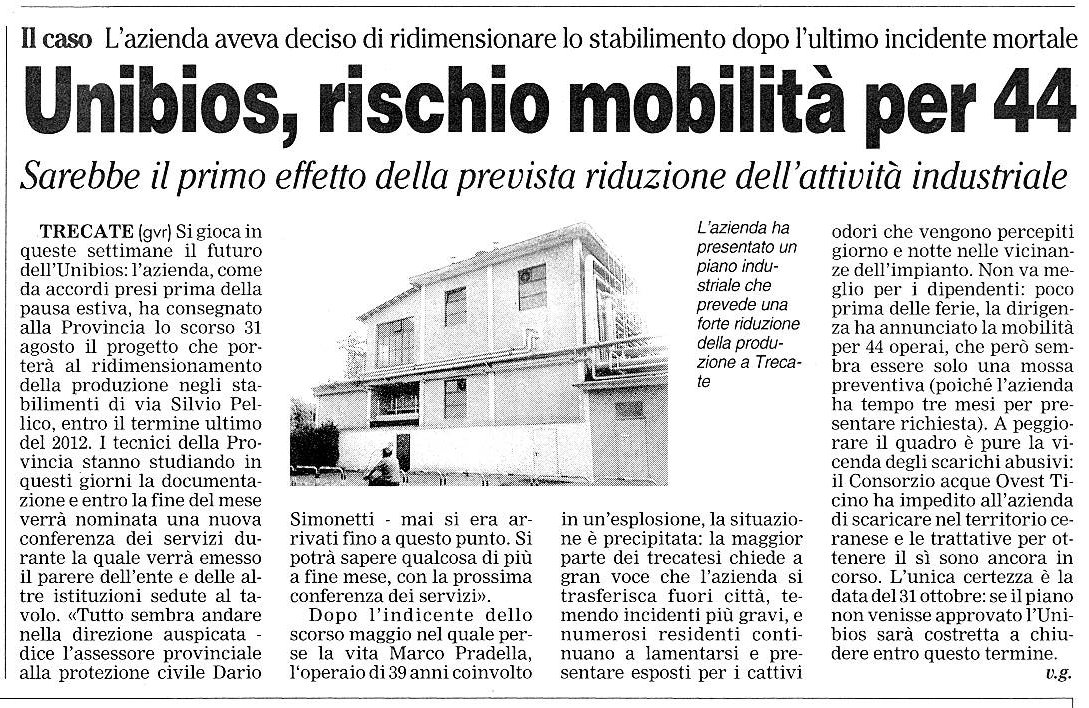 Il caso L'azienda aveva deciso di ridimensionare lo stabilimento dopo l'ultimo incidente mortale

Unibios, rischio mobilità per 44

Sarebbe il primo effetto della prevista riduzione dell'attività industriale

TRECATE (gvr) Si gioca in queste settimane il futuro dell'Unibios: l'azienda, come da accordi presi prima della pausa estiva, ha consegnato alla Provincia lo scorso 31 agosto il progetto che porterà al ridimensionamento della produzione negli stabilimenti di via Silvio Pellico, entro il termine ultimo del 2012. I tecnici della Provincia stanno studiando in questi giorni la documentazione e entro la fine del mese verrà nominata una nuova conferenza dei servizi durante la quale verrà emesso il parere dell'ente e delle altre istituzioni sedute al tavolo. «Tutto sembra andare nella direzione auspicata - dice l'assessore provinciale alla protezione civile Dario Simonetti - mai si era arrivati fino a questo punto. Si potrà sapere qualcosa di più a fine mese, con la prossima conferenza dei servizi».

Dopo l'indicente dello scorso maggio nel quale perse la vita Marco Pradella, l'operaio di 39 anni coinvolto in un'esplosione, la situazione è precipitata: la maggior parte dei trecatesi chiede a gran voce che l'azienda si trasferisca fuori città, temendo incidenti più gravi, e numerosi residenti continuano a lamentarsi e presentare esposti per i cattivi odori che vengono percepiti giorno e notte nelle vicinanze dell'impianto. Non va meglio per i dipendenti: poco prima delle ferie, la dirigenza ha annunciato la mobilità per 44 operai, che però sembra essere solo una mossa preventiva (poiché l'azienda ha tempo tre mesi per presentare richiesta). A peggiorare il quadro è pure la vicenda degli scarichi abusivi: il Consorzio acque Ovest Ticino ha impedito all'azienda di scaricare nel territorio ceranese e le trattative per ottenere il sì sono ancora in corso. L'unica certezza è la data del 31 ottobre: se il piano non venisse approvato l'Unibios sarà costretta a chiudere entro questo termine.

v.g.

L'azienda ha presentato un piano industriale che prevede una forte riduzione della produzione a Trecate